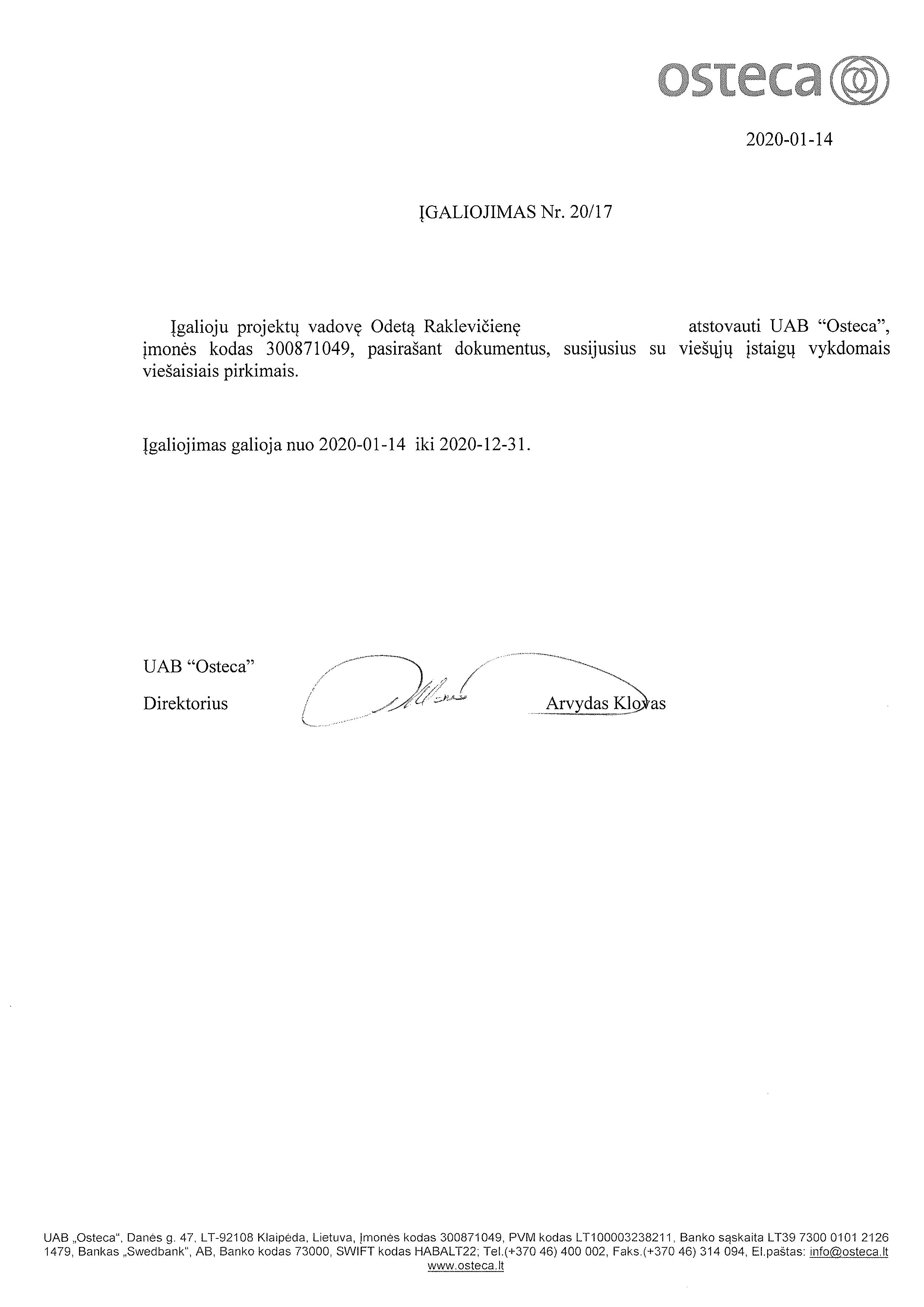 osteca

2020-01-14

ĮGALIOJIMAS Nr. 20/17

Įgalioju projektų vadovę Odetą Raklevičienę atstovauti UAB "Osteca", įmonės kodas 300871049, pasirašant dokumentus, susijusius su viešųjų įstaigų vykdomais viešaisiais pirkimais.

Įgaliojimas galioja nuo 2020-01-14 iki 2020-12-31.

UAB "Osteca"

Direktorius Arvydas Klovas

UAB „Osteca", Danės g. 47, LT-92108 Klaipėda, Lietuva, Įmonės kodas 300871049, PVM kodas LT100003238211, Banko sąskaita LT39 7300 0101 2126 1479, Bankas „Swedbank", AB, Banko kodas 73000, SWIFT kodas HABALT22; Tel.(+370 46) 400 002, Faks.(+370 46) 314 094, El.paštas: info@osteca.lt www.osteca.lt